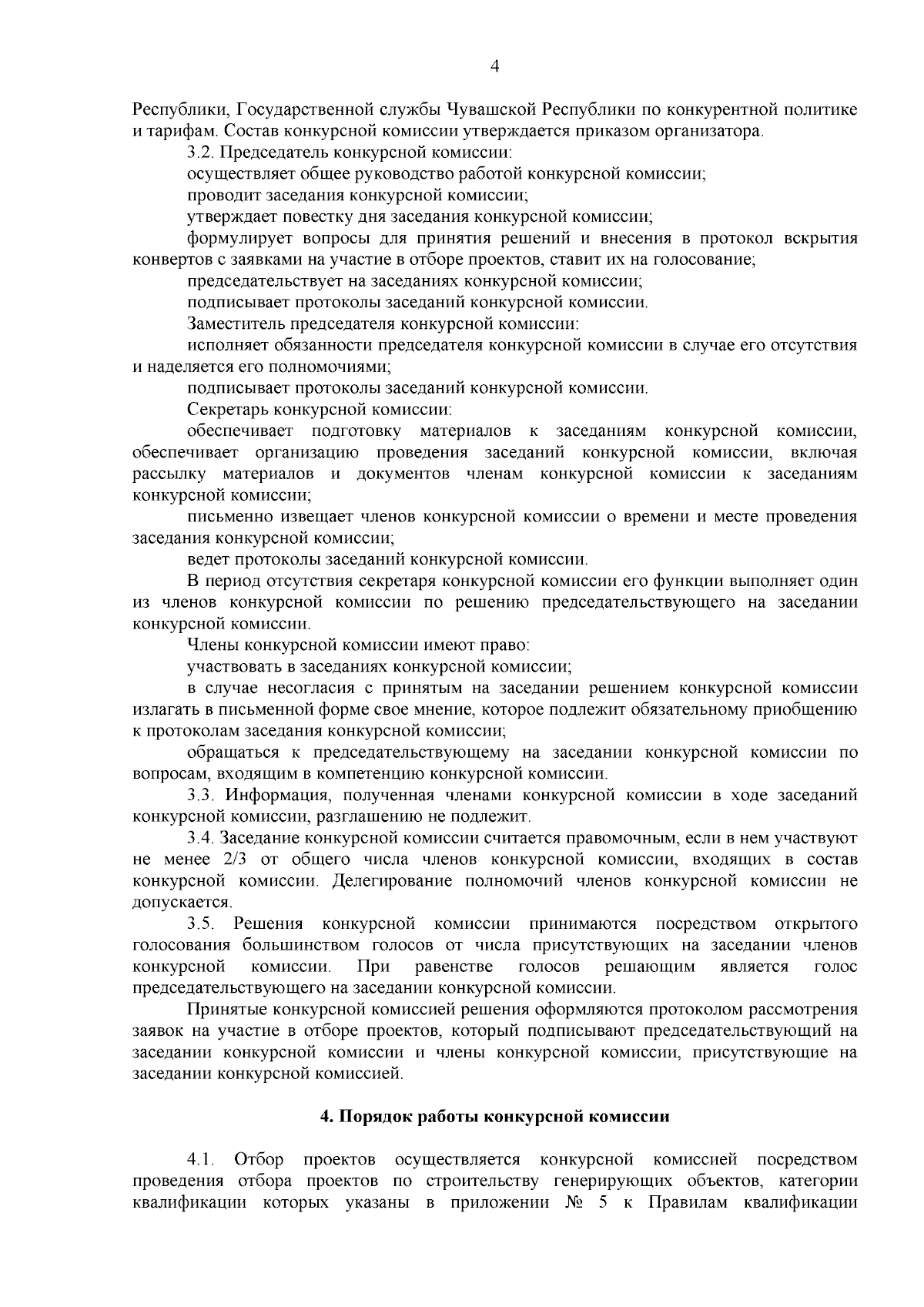 4

Республики, Государственной службы Чувашской Республики по конкурентной политике и тарифам. Состав конкурсной комиссии утверждается приказом организатора.

3.2. Председатель конкурсной комиссии:

осуществляет общее руководство работой конкурсной комиссии;

проводит заседания конкурсной комиссии;

утверждает повестку дня заседания конкурсной комиссии;

формулирует вопросы для принятия решений и внесения в протокол вскрытия конвертов с заявками на участие в отборе проектов, ставит их на голосование;

председательствует на заседаниях конкурсной комиссии;

подписывает протоколы заседаний конкурсной комиссии.

Заместитель председателя конкурсной комиссии:

исполняет обязанности председателя конкурсной комиссии в случае его отсутствия и наделяется его полномочиями;

подписывает протоколы заседаний конкурсной комиссии.

Секретарь конкурсной комиссии:

обеспечивает подготовку материалов к заседаниям конкурсной комиссии, обеспечивает организацию проведения заседаний конкурсной комиссии, включая рассылку материалов и документов членам конкурсной комиссии к заседаниям конкурсной комиссии;

письменно извещает членов конкурсной комиссии о времени и месте проведения заседания конкурсной комиссии;

ведет протоколы заседаний конкурсной комиссии.

В период отсутствия секретаря конкурсной комиссии его функции выполняет один из членов конкурсной комиссии по решению председательствующего на заседании конкурсной комиссии.

Члены конкурсной комиссии имеют право:

участвовать в заседаниях конкурсной комиссии;

в случае несогласия с принятым на заседании решением конкурсной комиссии излагать в письменной форме свое мнение, которое подлежит обязательному приобщению к протоколам заседания конкурсной комиссии;

обращаться к председательствующему на заседании конкурсной комиссии по вопросам, входящим в компетенцию конкурсной комиссии.

3.3. Информация, полученная членами конкурсной комиссии в ходе заседаний конкурсной комиссии, разглашению не подлежит.

3.4. Заседание конкурсной комиссии считается правомочным, если в нем участвуют не менее 2/3 от общего числа членов конкурсной комиссии, входящих в состав конкурсной комиссии. Делегирование полномочий членов конкурсной комиссии не допускается.

3.5. Решения конкурсной комиссии принимаются посредством открытого голосования большинством голосов от числа присутствующих на заседании членов конкурсной комиссии. При равенстве голосов решающим является голос председательствующего на заседании конкурсной комиссии.

Принятые конкурсной комиссией решения оформляются протоколом рассмотрения заявок на участие в отборе проектов, который подписывают председательствующий на заседании конкурсной комиссии и члены конкурсной комиссии, присутствующие на заседании конкурсной комиссией.

4. Порядок работы конкурсной комиссии

4.1. Отбор проектов осуществляется конкурсной комиссией посредством проведения отбора проектов по строительству генерирующих объектов, категории квалификации которых указаны в приложении № 5 к Правилам квалификации